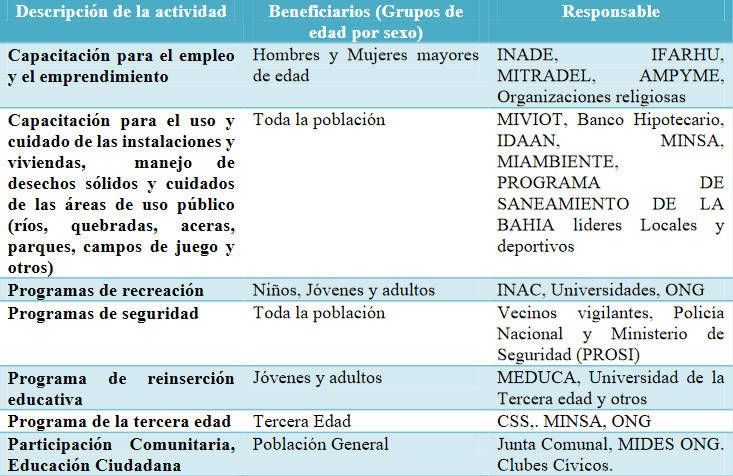 | Descripción de la actividad | Beneficiarios (Grupos de edad por sexo) | Responsable |
|---|---|---|
| Capacitación para el empleo y el emprendimiento | Hombres y Mujeres mayores de edad | INADE, IFARHU, MITRADEL, AMPYME, Organizaciones religiosas |
| Capacitación para el uso y cuidado de las instalaciones y viviendas, manejo de desechos sólidos y cuidados de las áreas de uso público (ríos, quebradas, aceras, parques, campos de juego y otros) | Toda la población | MIVIOT, Banco Hipotecario, IDAAN, MINSA, MIAMBIENTE, PROGRAMA DE SANEAMIENTO DE LA BAHIA líderes Locales y deportivos |
| Programas de recreación | Niños, Jóvenes y adultos | INAC, Universidades, ONG |
| Programas de seguridad | Toda la población | Vecinos vigilantes, Policía Nacional y Ministerio de Seguridad (PROSI) |
| Programa de reinserción educativa | Jóvenes y adultos | MEDUCA, Universidad de la Tercera edad y otros |
| Programa de la tercera edad | Tercera Edad | CSS,. MINSA, ONG |
| Participación Comunitaria, Educación Ciudadana | Población General | Junta Comunal, MIDES ONG. Clubes Cívicos. |